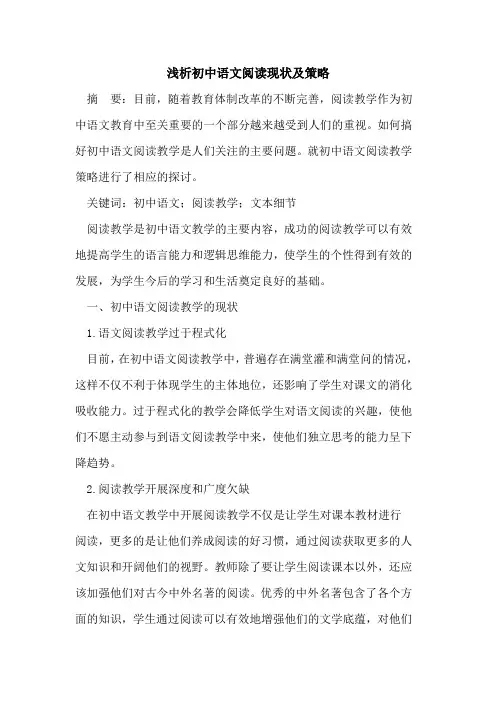 浅析初中语文阅读现状及策略

摘　要：目前，随着教育体制改革的不断完善，阅读教学作为初中语文教育中至关重要的一个部分越来越受到人们的重视。如何搞好初中语文阅读教学是人们关注的主要问题。就初中语文阅读教学策略进行了相应的探讨。

关键词：初中语文；阅读教学；文本细节

阅读教学是初中语文教学的主要内容，成功的阅读教学可以有效地提高学生的语言能力和逻辑思维能力，使学生的个性得到有效的发展，为学生今后的学习和生活奠定良好的基础。

一、初中语文阅读教学的现状

1.语文阅读教学过于程式化

目前，在初中语文阅读教学中，普遍存在满堂灌和满堂问的情况，这样不仅不利于体现学生的主体地位，还影响了学生对课文的消化吸收能力。过于程式化的教学会降低学生对语文阅读的兴趣，使他们不愿主动参与到语文阅读教学中来，使他们独立思考的能力呈下降趋势。

2.阅读教学开展深度和广度欠缺

在初中语文教学中开展阅读教学不仅是让学生对课本教材进行阅读，更多的是让他们养成阅读的好习惯，通过阅读获取更多的人文知识和开阔他们的视野。教师除了要让学生阅读课本以外，还应该加强他们对古今中外名著的阅读。优秀的中外名著包含了各个方面的知识，学生通过阅读可以有效地增强他们的文学底蕴，对他们